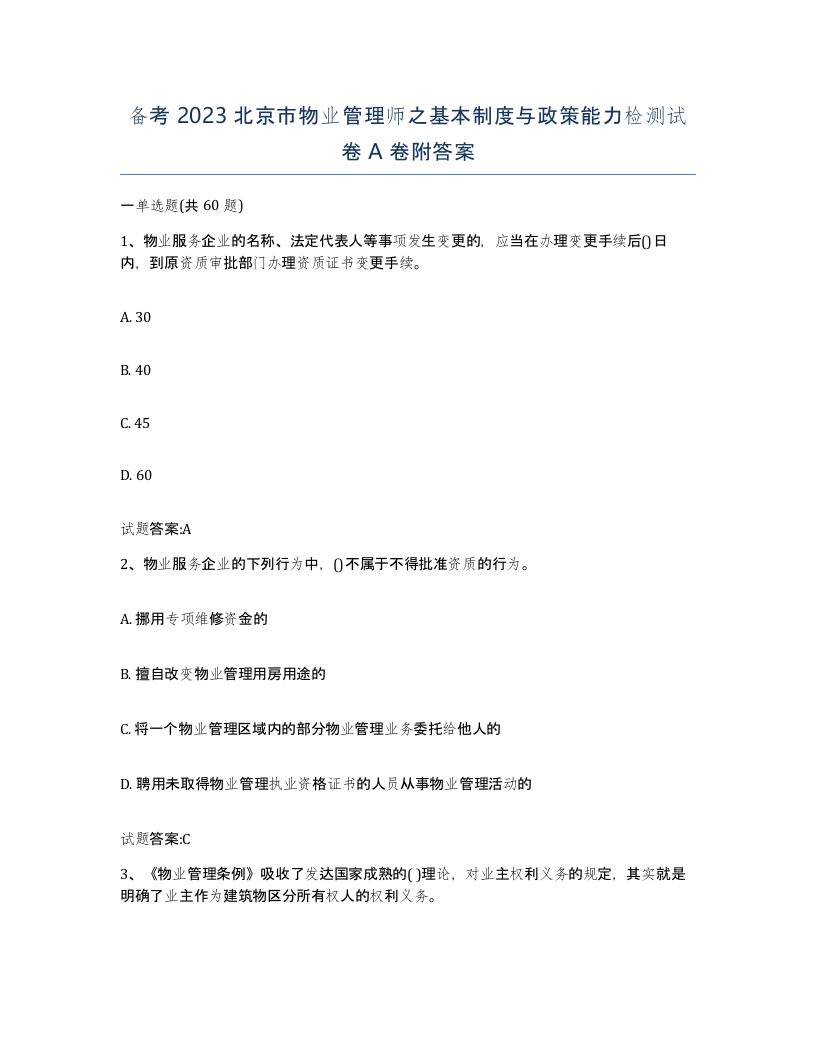 备考 2023 北京市物业管理师之基本制度与政策能力检测试卷 A 卷附答案

一单选题(共 60 题)

1、物业服务企业的名称、法定代表人等事项发生变更的，应当在办理变更手续后()日内，到原资质审批部门办理资质证书变更手续。

A. 30

B. 40

C. 45

D. 60

试题答案:A

2、物业服务企业的下列行为中，()不属于不得批准资质的行为。

A. 挪用专项维修资金的

B. 擅自改变物业管理用房用途的

C. 将一个物业管理区域内的部分物业管理业务委托给他人的

D. 聘用未取得物业管理执业资格证书的人员从事物业管理活动的

试题答案:C

3、《物业管理条例》吸收了发达国家成熟的( )理论，对业主权利义务的规定，其实就是明确了业主作为建筑物区分所有权人的权利义务。